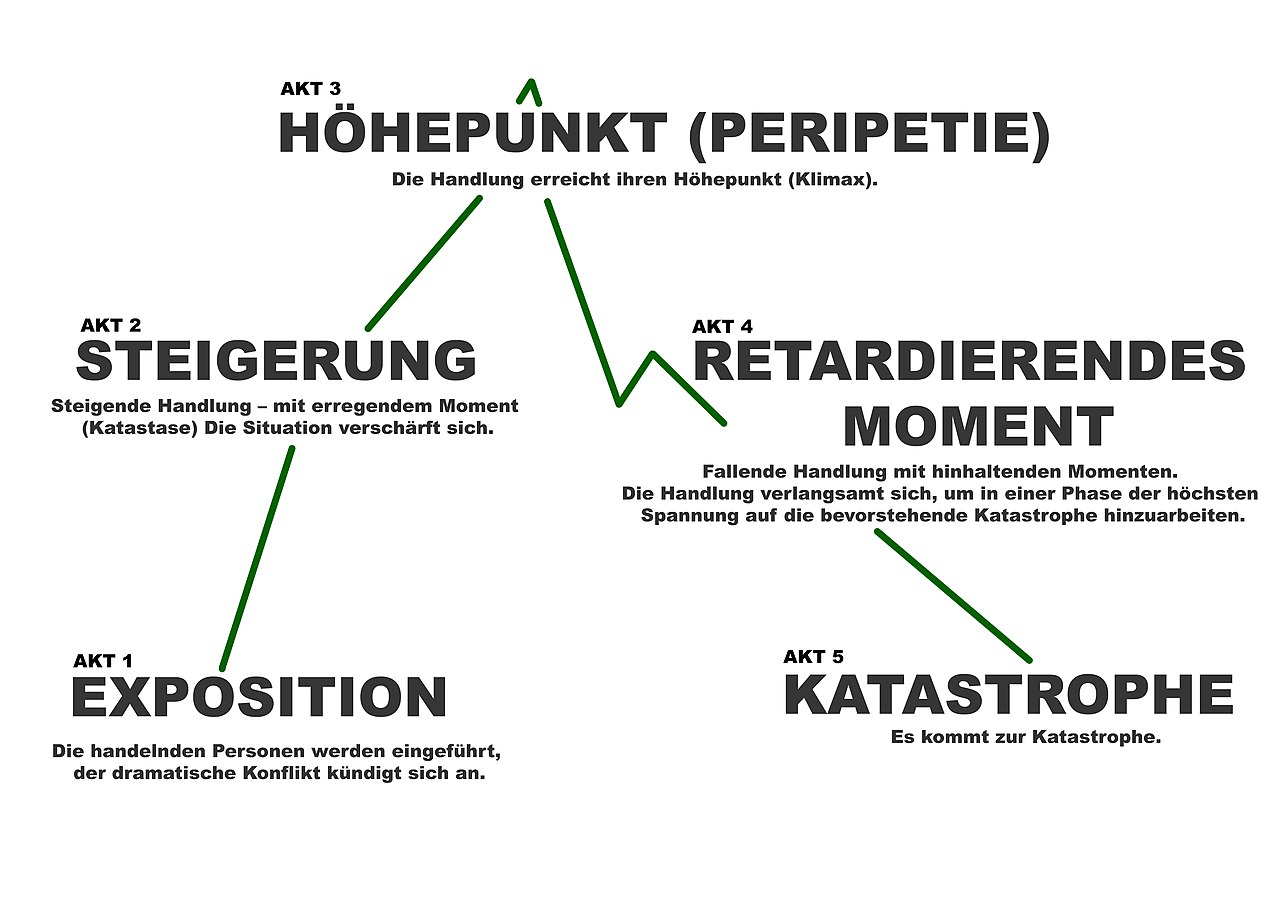 AKT 3
HÖHEPUNKT (PERIPETIE)
Die Handlung erreicht ihren Höhepunkt (Klimax).

AKT 2
STEIGERUNG
Steigende Handlung – mit erregendem Moment (Katastase) Die Situation verschärft sich.

AKT 4
RETARDIERENDES MOMENT
Fallende Handlung mit hinhaltenden Momenten. Die Handlung verlangsamt sich, um in einer Phase der höchsten Spannung auf die bevorstehende Katastrophe hinzuarbeiten.

AKT 1
EXPOSITION
Die handelnden Personen werden eingeführt, der dramatische Konflikt kündigt sich an.

AKT 5
KATASTROPHE
Es kommt zur Katastrophe.